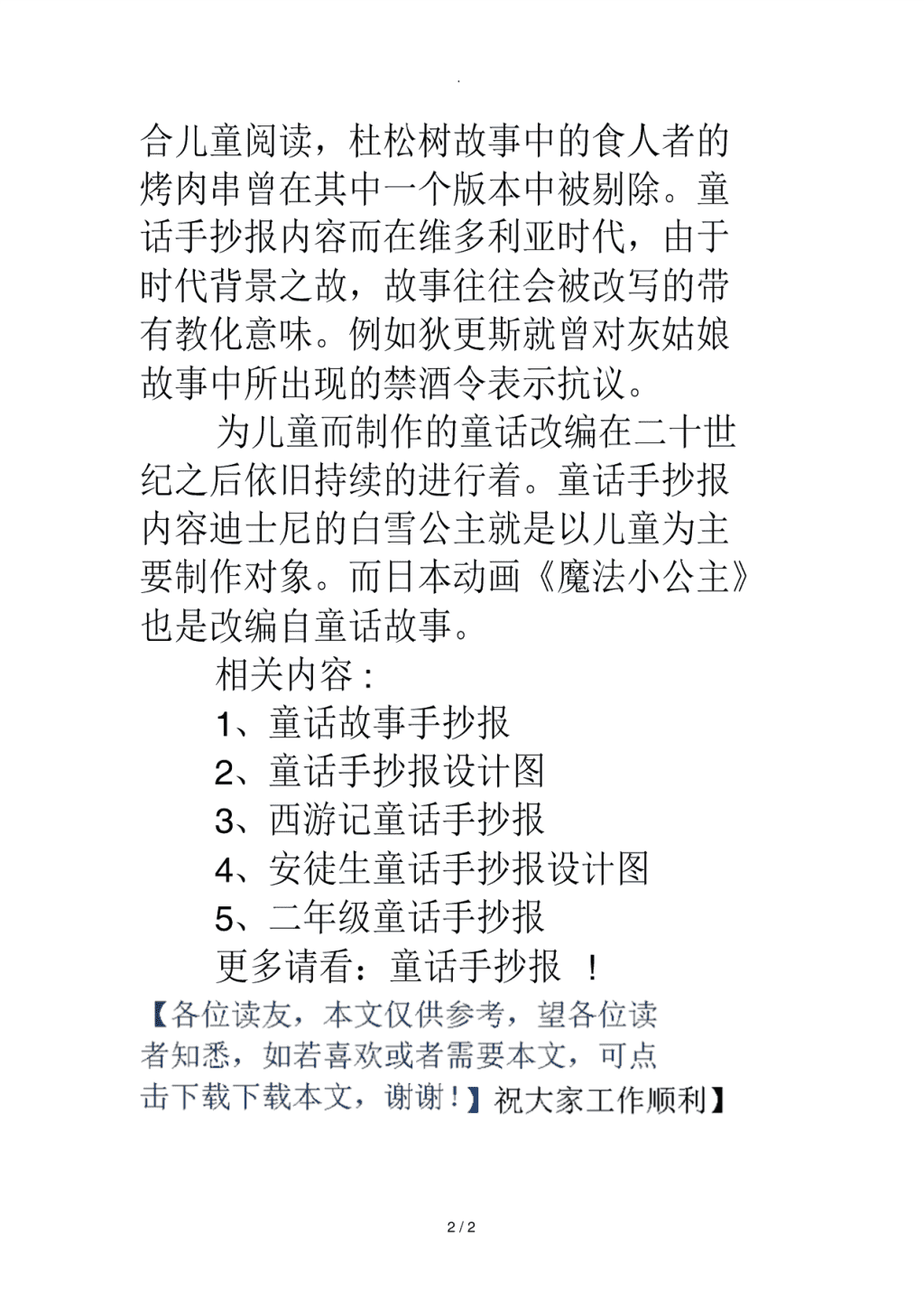 合儿童阅读，杜松树故事中的食人者的烤肉串曾在其中一个版本中被剔除。童话手抄报内容而在维多利亚时代，由于时代背景之故，故事往往会被改写的带有教化意味。例如狄更斯就曾对灰姑娘故事中所出现的禁酒令表示抗议。

为儿童而制作的童话改编在二十世纪之后依旧持续的进行着。童话手抄报内容迪士尼的白雪公主就是以儿童为主要制作对象。而日本动画《魔法小公主》也是改编自童话故事。

相关内容：

1、童话故事手抄报

2、童话手抄报设计图

3、西游记童话手抄报

4、安徒生童话手抄报设计图

5、二年级童话手抄报

更多请看：童话手抄报 ！

【各位读友，本文仅供参考，望各位读者知悉，如若喜欢或者需要本文，可点击下载下载本文，谢谢！】祝大家工作顺利】

2 / 2